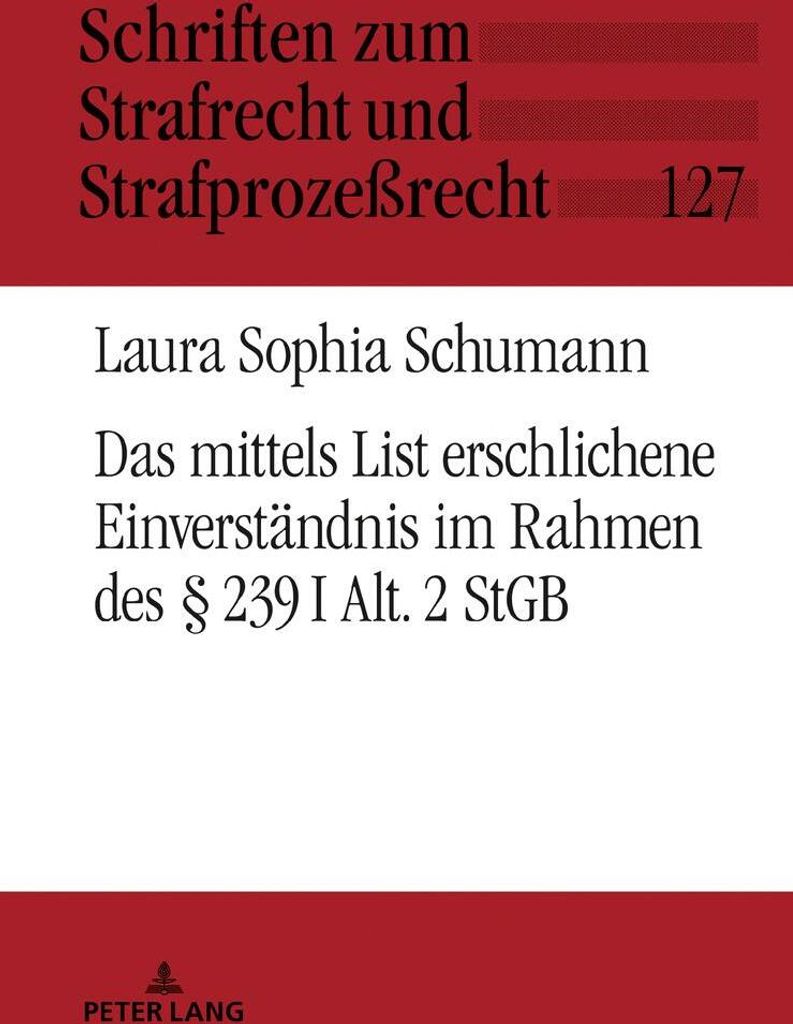 Schriften zum Strafrecht und Strafprozeßrecht 127

Laura Sophia Schumann

Das mittels List erschlichene Einverständnis im Rahmen des § 239 I Alt. 2 StGB

PETER LANG